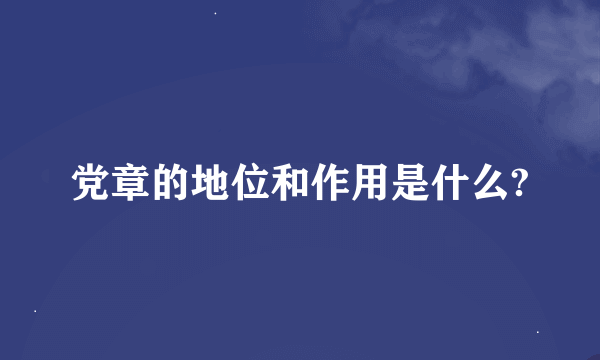 党章的地位和作用是什么?